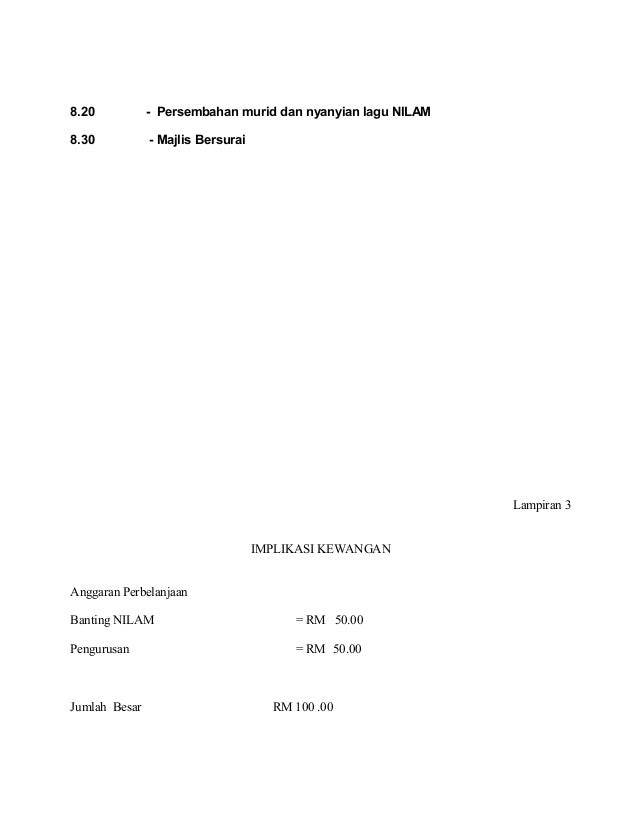 8.20 - Persembahan murid dan nyanyian lagu NILAM

8.30 - Majlis Bersurai

Lampiran 3

IMPLIKASI KEWANGAN

Anggaran Perbelanjaan

Banting NILAM = RM 50.00

Pengurusan = RM 50.00

Jumlah Besar RM 100 .00